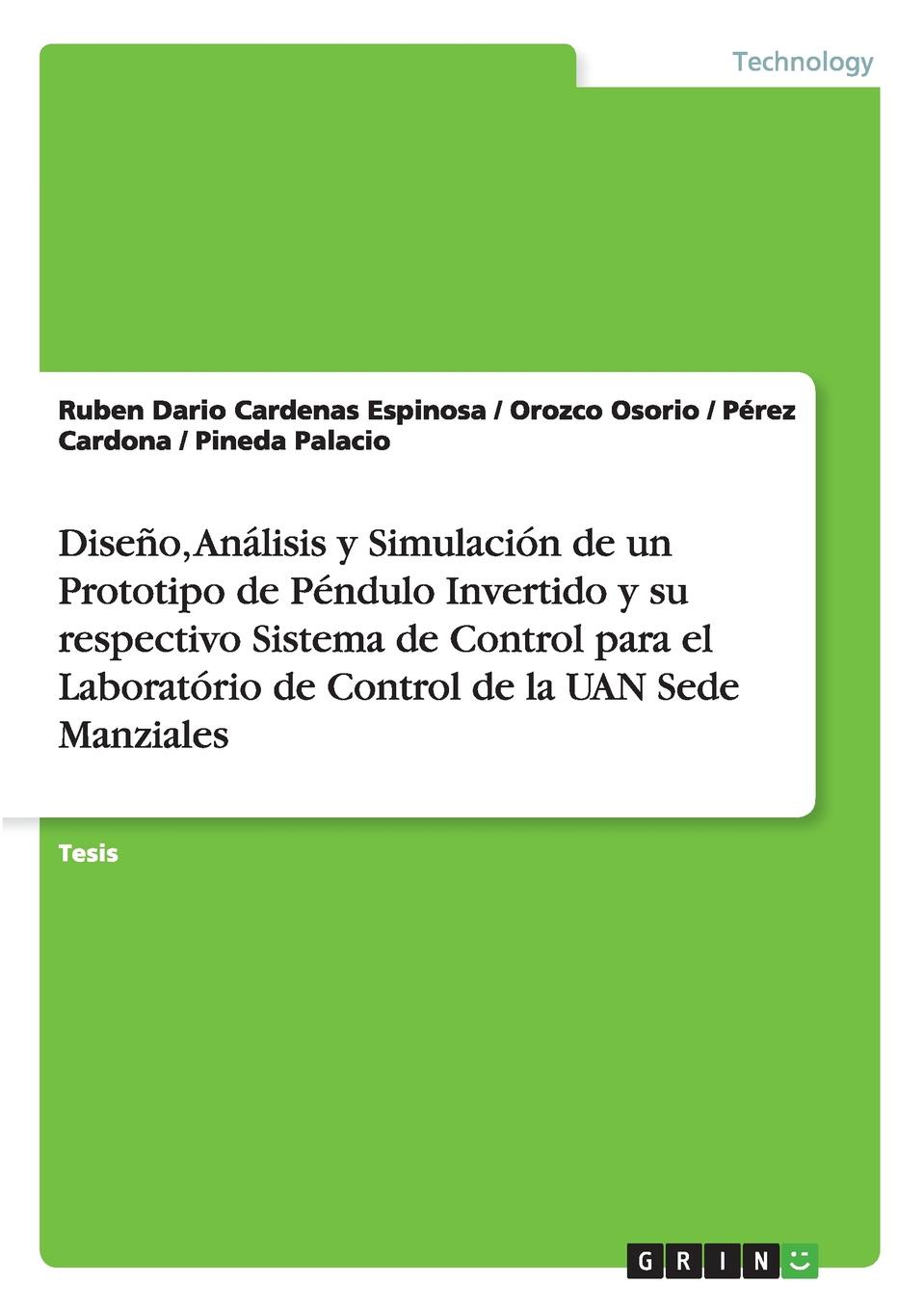 Technology

Ruben Dario Cardenas Espinosa / Orozco Osorio / Pérez Cardona / Pineda Palacio

Diseño, Análisis y Simulación de un Prototipo de Péndulo Invertido y su respectivo Sistema de Control para el Laboratório de Control de la UAN Sede Manziales

Tesis

GRIN